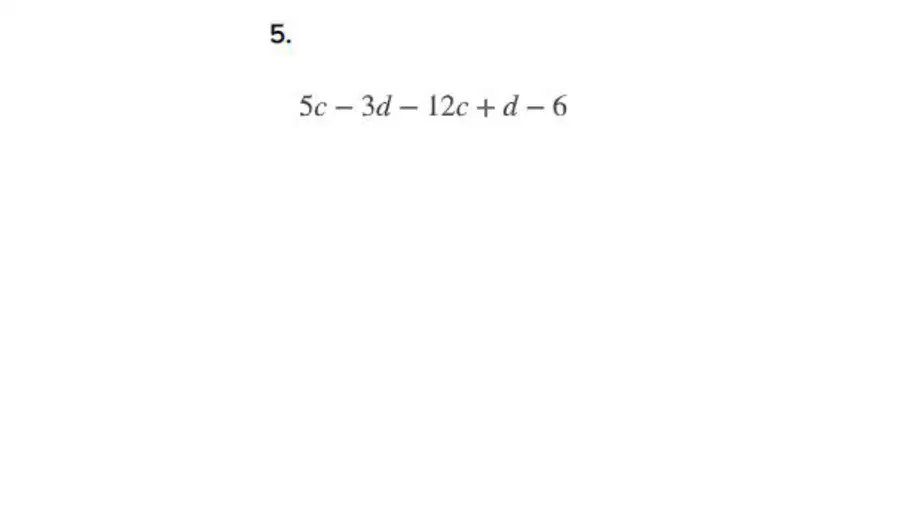 5.

$5c - 3d - 12c + d - 6$